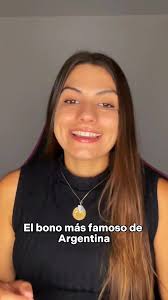 El bono más famoso de Argentina